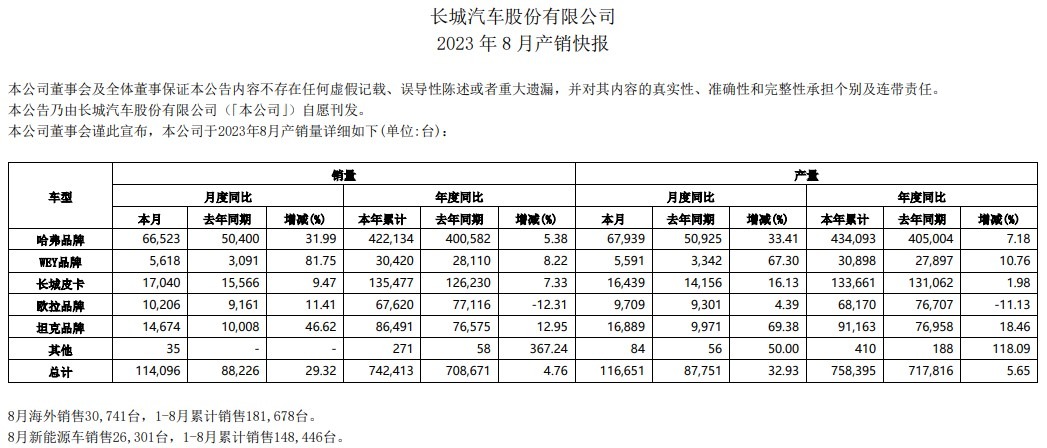 长城汽车股份有限公司
2023 年 8 月产销快报

本公司董事会及全体董事保证本公告内容不存在任何虚假记载、误导性陈述或者重大遗漏，并对其内容的真实性、准确性和完整性承担个别及连带责任。
本公告乃由长城汽车股份有限公司（「本公司」）自愿刊发。
本公司董事会谨此宣布，本公司于2023年8月产销量详细如下(单位:台)：

| 车型 | 销量 | | | | | | 产量 | | | | | |
|---|---|---|---|---|---|---|---|---|---|---|---|---|
| | 月度同比 | | | 年度同比 | | | 月度同比 | | | 年度同比 | | |
| | 本月 | 去年同期 | 增减(%) | 本年累计 | 去年同期 | 增减(%) | 本月 | 去年同期 | 增减(%) | 本年累计 | 去年同期 | 增减(%) |
| 哈弗品牌 | 66,523 | 50,400 | 31.99 | 422,134 | 400,582 | 5.38 | 67,939 | 50,925 | 33.41 | 434,093 | 405,004 | 7.18 |
| WEY品牌 | 5,618 | 3,091 | 81.75 | 30,420 | 28,110 | 8.22 | 5,591 | 3,342 | 67.30 | 30,898 | 27,897 | 10.76 |
| 长城皮卡 | 17,040 | 15,566 | 9.47 | 135,477 | 126,230 | 7.33 | 16,439 | 14,156 | 16.13 | 133,661 | 131,062 | 1.98 |
| 欧拉品牌 | 10,206 | 9,161 | 11.41 | 67,620 | 77,116 | -12.31 | 9,709 | 9,301 | 4.39 | 68,170 | 76,707 | -11.13 |
| 坦克品牌 | 14,674 | 10,008 | 46.62 | 86,491 | 76,575 | 12.95 | 16,889 | 9,971 | 69.38 | 91,163 | 76,958 | 18.46 |
| 其他 | 35 | - | - | 271 | 58 | 367.24 | 84 | 56 | 50.00 | 410 | 188 | 118.09 |
| 总计 | 114,096 | 88,226 | 29.32 | 742,413 | 708,671 | 4.76 | 116,651 | 87,751 | 32.93 | 758,395 | 717,816 | 5.65 |

8月海外销售30,741台，1-8月累计销售181,678台。
8月新能源车销售26,301台，1-8月累计销售148,446台。